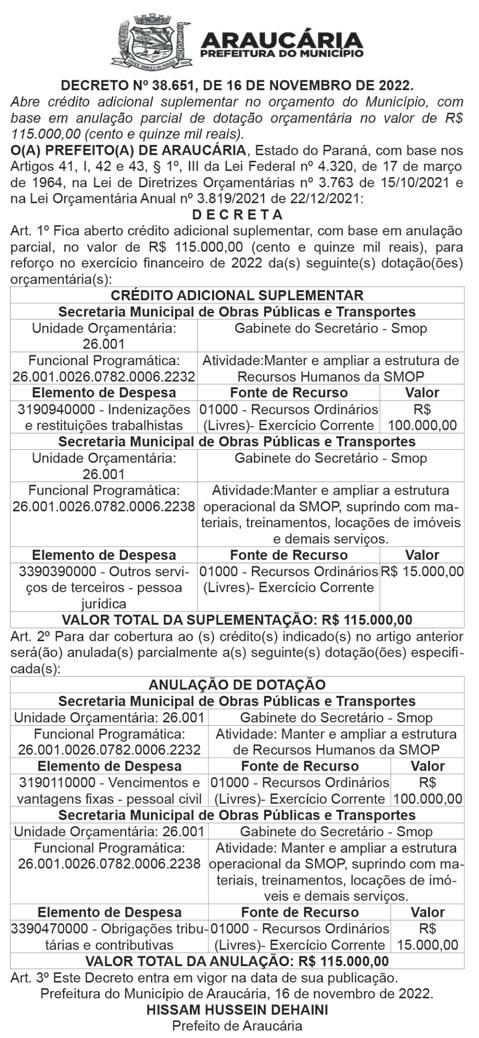 ARAUCÁRIA
PREFEITURA DO MUNICÍPIO

DECRETO Nº 38.651, DE 16 DE NOVEMBRO DE 2022.
Abre crédito adicional suplementar no orçamento do Município, com base em anulação parcial de dotação orçamentária no valor de R$ 115.000,00 (cento e quinze mil reais).
O(A) PREFEITO(A) DE ARAUCÁRIA, Estado do Paraná, com base nos Artigos 41, I, 42 e 43, § 1º, III da Lei Federal nº 4.320, de 17 de março de 1964, na Lei de Diretrizes Orçamentárias nº 3.763 de 15/10/2021 e na Lei Orçamentária Anual nº 3.819/2021 de 22/12/2021:
D E C R E T A
Art. 1º Fica aberto crédito adicional suplementar, com base em anulação parcial, no valor de R$ 115.000,00 (cento e quinze mil reais), para reforço no exercício financeiro de 2022 da(s) seguinte(s) dotação(ões) orçamentária(s):

| CRÉDITO ADICIONAL SUPLEMENTAR | | |
|---|---|---|
| Secretaria Municipal de Obras Públicas e Transportes | | |
| Unidade Orçamentária: 26.001 | Gabinete do Secretário - Smop | |
| Funcional Programática: 26.001.0026.0782.0006.2232 | Atividade:Manter e ampliar a estrutura de Recursos Humanos da SMOP | |
| Elemento de Despesa | Fonte de Recurso | Valor |
| 3190940000 - Indenizações e restituições trabalhistas | 01000 - Recursos Ordinários (Livres)- Exercício Corrente | R$ 100.000,00 |
| Secretaria Municipal de Obras Públicas e Transportes | | |
| Unidade Orçamentária: 26.001 | Gabinete do Secretário - Smop | |
| Funcional Programática: 26.001.0026.0782.0006.2238 | Atividade:Manter e ampliar a estrutura operacional da SMOP, suprindo com materiais, treinamentos, locações de imóveis e demais serviços. | |
| Elemento de Despesa | Fonte de Recurso | Valor |
| 3390390000 - Outros serviços de terceiros - pessoa jurídica | 01000 - Recursos Ordinários (Livres)- Exercício Corrente | R$ 15.000,00 |
| VALOR TOTAL DA SUPLEMENTAÇÃO: R$ 115.000,00 | | |

Art. 2º Para dar cobertura ao (s) crédito(s) indicado(s) no artigo anterior será(ão) anulada(s) parcialmente a(s) seguinte(s) dotação(ões) especificada(s):

| ANULAÇÃO DE DOTAÇÃO | | |
|---|---|---|
| Secretaria Municipal de Obras Públicas e Transportes | | |
| Unidade Orçamentária: 26.001 | Gabinete do Secretário - Smop | |
| Funcional Programática: 26.001.0026.0782.0006.2232 | Atividade: Manter e ampliar a estrutura de Recursos Humanos da SMOP | |
| Elemento de Despesa | Fonte de Recurso | Valor |
| 3190110000 - Vencimentos e vantagens fixas - pessoal civil | 01000 - Recursos Ordinários (Livres)- Exercício Corrente | R$ 100.000,00 |
| Secretaria Municipal de Obras Públicas e Transportes | | |
| Unidade Orçamentária: 26.001 | Gabinete do Secretário - Smop | |
| Funcional Programática: 26.001.0026.0782.0006.2238 | Atividade: Manter e ampliar a estrutura operacional da SMOP, suprindo com materiais, treinamentos, locações de imóveis e demais serviços. | |
| Elemento de Despesa | Fonte de Recurso | Valor |
| 3390470000 - Obrigações tributárias e contributivas | 01000 - Recursos Ordinários (Livres)- Exercício Corrente | R$ 15.000,00 |
| VALOR TOTAL DA ANULAÇÃO: R$ 115.000,00 | | |

Art. 3º Este Decreto entra em vigor na data de sua publicação.
Prefeitura do Município de Araucária, 16 de novembro de 2022.
HISSAM HUSSEIN DEHAINI
Prefeito de Araucária